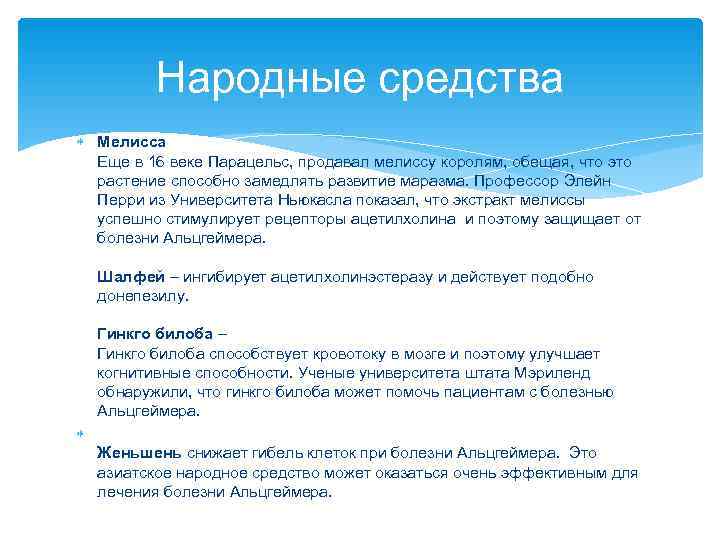 Народные средства

Мелисса
Еще в 16 веке Парацельс, продавал мелиссу королям, обещая, что это растение способно замедлять развитие маразма. Профессор Элейн Перри из Университета Ньюкасла показал, что экстракт мелиссы успешно стимулирует рецепторы ацетилхолина и поэтому защищает от болезни Альцгеймера.

Шалфей – ингибирует ацетилхолинэстеразу и действует подобно донепезилу.

Гинкго билоба –
Гинкго билоба способствует кровотоку в мозге и поэтому улучшает когнитивные способности. Ученые университета штата Мэриленд обнаружили, что гинкго билоба может помочь пациентам с болезнью Альцгеймера.

Женьшень снижает гибель клеток при болезни Альцгеймера. Это азиатское народное средство может оказаться очень эффективным для лечения болезни Альцгеймера.